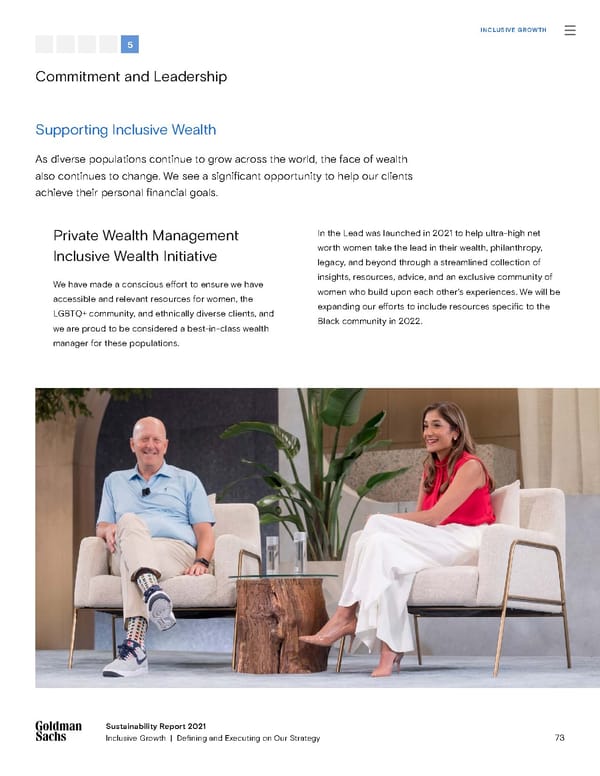 INCLUSIVE GROWTH

5

Commitment and Leadership

Supporting Inclusive Wealth

As diverse populations continue to grow across the world, the face of wealth also continues to change. We see a significant opportunity to help our clients achieve their personal financial goals.

Private Wealth Management Inclusive Wealth Initiative

We have made a conscious effort to ensure we have accessible and relevant resources for women, the LGBTQ+ community, and ethnically diverse clients, and we are proud to be considered a best-in-class wealth manager for these populations.

In the Lead was launched in 2021 to help ultra-high net worth women take the lead in their wealth, philanthropy, legacy, and beyond through a streamlined collection of insights, resources, advice, and an exclusive community of women who build upon each other's experiences. We will be expanding our efforts to include resources specific to the Black community in 2022.

Goldman Sachs

Sustainability Report 2021
Inclusive Growth | Defining and Executing on Our Strategy

73